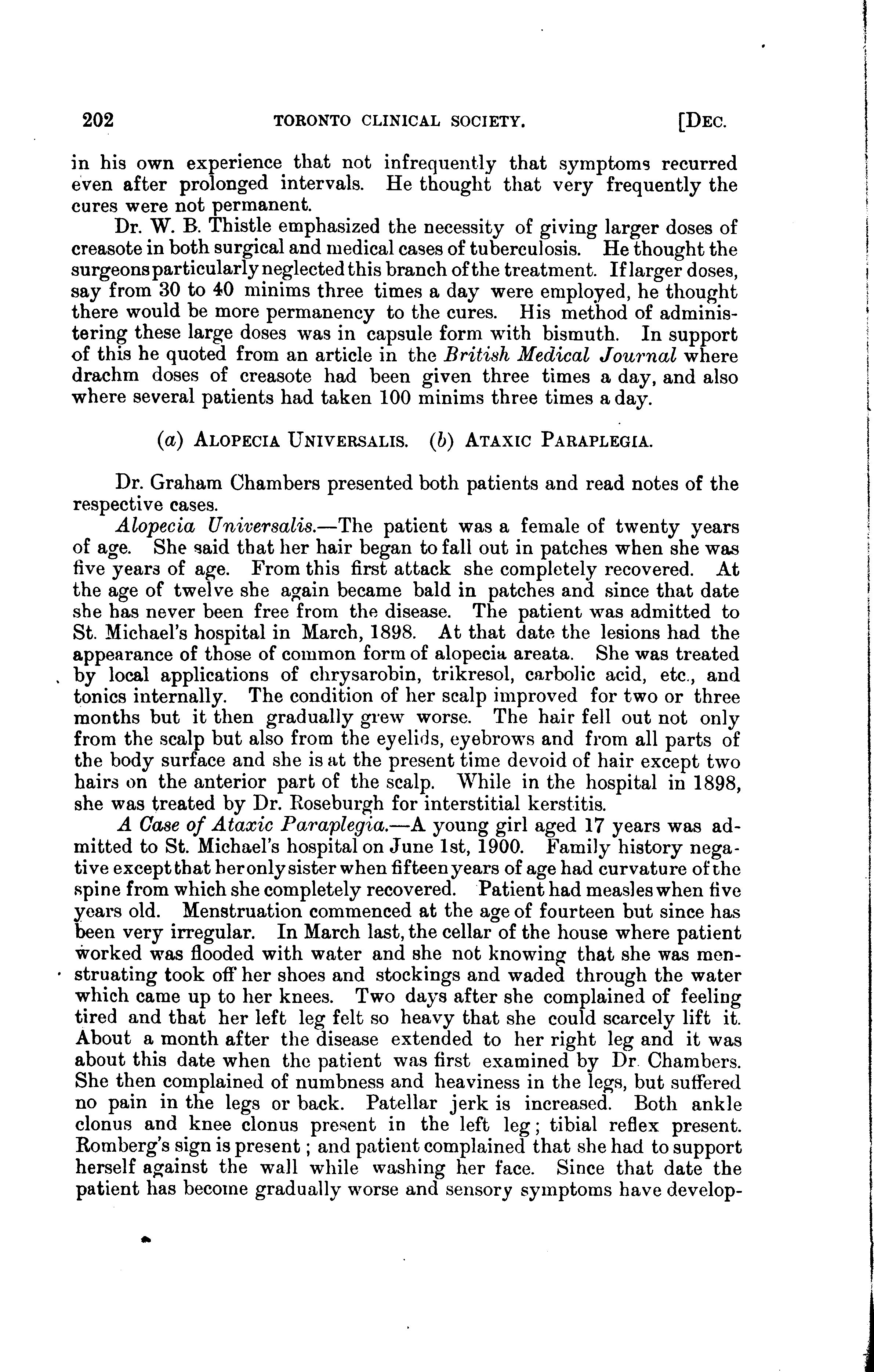 202 TORONTO CLINICAL SOCIETY. [DEC.

in his own experience that not infrequently that symptoms recurred even after prolonged intervals. He thought that very frequently the cures were not permanent.

Dr. W. B. Thistle emphasized the necessity of giving larger doses of creasote in both surgical and medical cases of tuberculosis. He thought the surgeons particularly neglected this branch of the treatment. If larger doses, say from 30 to 40 minims three times a day were employed, he thought there would be more permanency to the cures. His method of administering these large doses was in capsule form with bismuth. In support of this he quoted from an article in the British Medical Journal where drachm doses of creasote had been given three times a day, and also where several patients had taken 100 minims three times a day.

(a) ALOPECIA UNIVERSALIS. (b) ATAXIC PARAPLEGIA.

Dr. Graham Chambers presented both patients and read notes of the respective cases.

Alopecia Universalis.—The patient was a female of twenty years of age. She said that her hair began to fall out in patches when she was five years of age. From this first attack she completely recovered. At the age of twelve she again became bald in patches and since that date she has never been free from the disease. The patient was admitted to St. Michael's hospital in March, 1898. At that date the lesions had the appearance of those of common form of alopecia areata. She was treated by local applications of chrysarobin, trikresol, carbolic acid, etc., and tonics internally. The condition of her scalp improved for two or three months but it then gradually grew worse. The hair fell out not only from the scalp but also from the eyelids, eyebrows and from all parts of the body surface and she is at the present time devoid of hair except two hairs on the anterior part of the scalp. While in the hospital in 1898, she was treated by Dr. Roseburgh for interstitial kerstitis.

A Case of Ataxic Paraplegia.—A young girl aged 17 years was admitted to St. Michael's hospital on June 1st, 1900. Family history negative except that her only sister when fifteen years of age had curvature of the spine from which she completely recovered. Patient had measles when five years old. Menstruation commenced at the age of fourteen but since has been very irregular. In March last, the cellar of the house where patient worked was flooded with water and she not knowing that she was menstruating took off her shoes and stockings and waded through the water which came up to her knees. Two days after she complained of feeling tired and that her left leg felt so heavy that she could scarcely lift it. About a month after the disease extended to her right leg and it was about this date when the patient was first examined by Dr. Chambers. She then complained of numbness and heaviness in the legs, but suffered no pain in the legs or back. Patellar jerk is increased. Both ankle clonus and knee clonus present in the left leg; tibial reflex present. Romberg's sign is present; and patient complained that she had to support herself against the wall while washing her face. Since that date the patient has become gradually worse and sensory symptoms have develop-